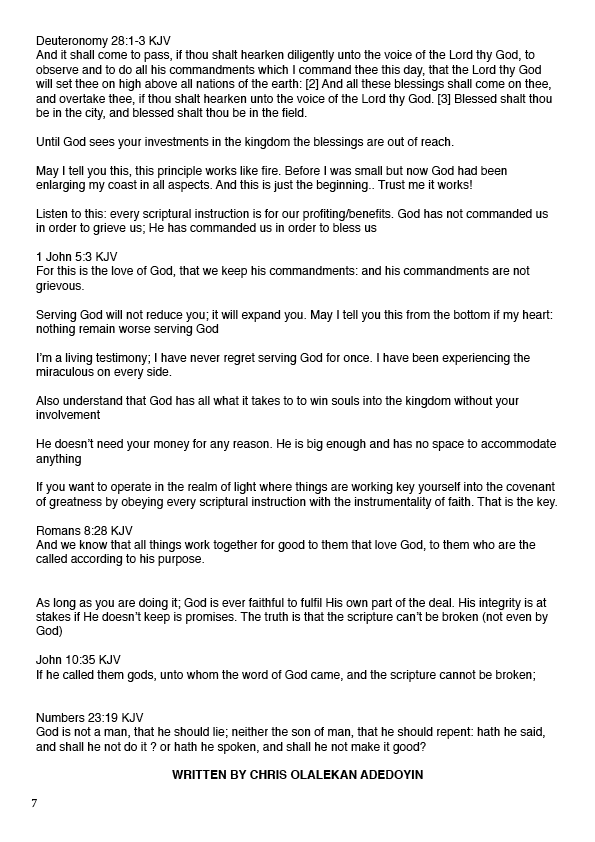 Deuteronomy 28:1-3 KJV
And it shall come to pass, if thou shalt hearken diligently unto the voice of the Lord thy God, to observe and to do all his commandments which I command thee this day, that the Lord thy God will set thee on high above all nations of the earth: [2] And all these blessings shall come on thee, and overtake thee, if thou shalt hearken unto the voice of the Lord thy God. [3] Blessed shalt thou be in the city, and blessed shalt thou be in the field.

Until God sees your investments in the kingdom the blessings are out of reach.

May I tell you this, this principle works like fire. Before I was small but now God had been enlarging my coast in all aspects. And this is just the beginning.. Trust me it works!

Listen to this: every scriptural instruction is for our profiting/benefits. God has not commanded us in order to grieve us; He has commanded us in order to bless us

1 John 5:3 KJV
For this is the love of God, that we keep his commandments: and his commandments are not grievous.

Serving God will not reduce you; it will expand you. May I tell you this from the bottom if my heart: nothing remain worse serving God

I'm a living testimony; I have never regret serving God for once. I have been experiencing the miraculous on every side.

Also understand that God has all what it takes to to win souls into the kingdom without your involvement

He doesn't need your money for any reason. He is big enough and has no space to accommodate anything

If you want to operate in the realm of light where things are working key yourself into the covenant of greatness by obeying every scriptural instruction with the instrumentality of faith. That is the key.

Romans 8:28 KJV
And we know that all things work together for good to them that love God, to them who are the called according to his purpose.

As long as you are doing it; God is ever faithful to fulfil His own part of the deal. His integrity is at stakes if He doesn't keep is promises. The truth is that the scripture can't be broken (not even by God)

John 10:35 KJV
If he called them gods, unto whom the word of God came, and the scripture cannot be broken;

Numbers 23:19 KJV
God is not a man, that he should lie; neither the son of man, that he should repent: hath he said, and shall he not do it ? or hath he spoken, and shall he not make it good?

WRITTEN BY CHRIS OLALEKAN ADEDOYIN

7